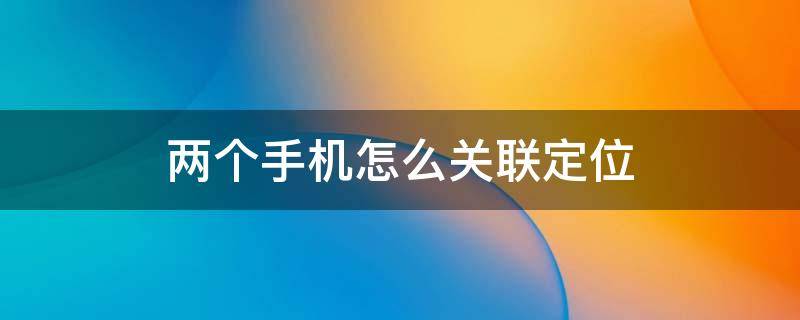 两个手机怎么关联定位